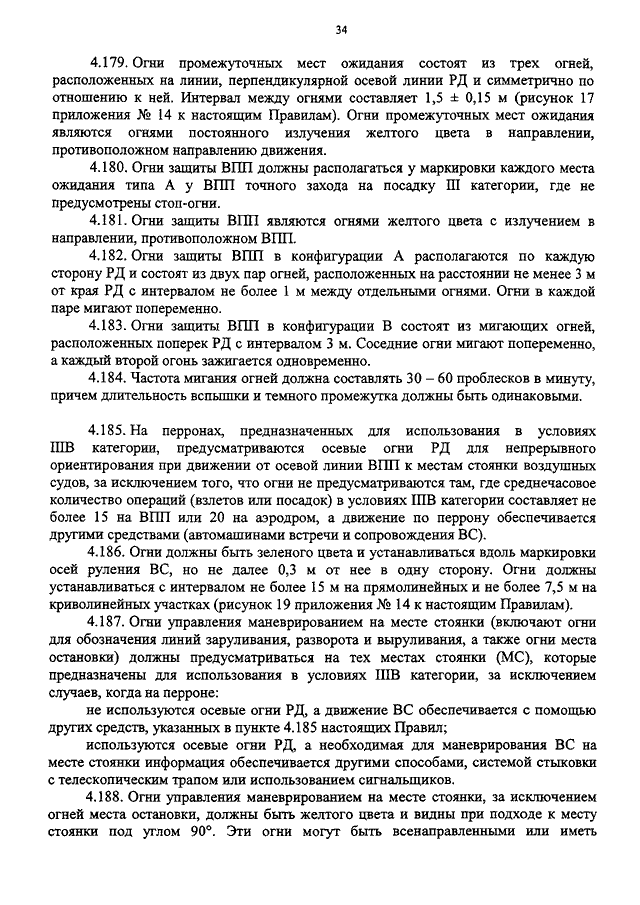 34

4.179. Огни промежуточных мест ожидания состоят из трех огней, расположенных на линии, перпендикулярной осевой линии РД и симметрично по отношению к ней. Интервал между огнями составляет 1,5 ± 0,15 м (рисунок 17 приложения № 14 к настоящим Правилам). Огни промежуточных мест ожидания являются огнями постоянного излучения желтого цвета в направлении, противоположном направлению движения.

4.180. Огни защиты ВПП должны располагаться у маркировки каждого места ожидания типа А у ВПП точного захода на посадку III категории, где не предусмотрены стоп-огни.

4.181. Огни защиты ВПП являются огнями желтого цвета с излучением в направлении, противоположном ВПП.

4.182. Огни защиты ВПП в конфигурации А располагаются по каждую сторону РД и состоят из двух пар огней, расположенных на расстоянии не менее 3 м от края РД с интервалом не более 1 м между отдельными огнями. Огни в каждой паре мигают попеременно.

4.183. Огни защиты ВПП в конфигурации В состоят из мигающих огней, расположенных поперек РД с интервалом 3 м. Соседние огни мигают попеременно, а каждый второй огонь зажигается одновременно.

4.184. Частота мигания огней должна составлять 30 – 60 проблесков в минуту, причем длительность вспышки и темного промежутка должны быть одинаковыми.

4.185. На перронах, предназначенных для использования в условиях IIIВ категории, предусматриваются осевые огни РД для непрерывного ориентирования при движении от осевой линии ВПП к местам стоянки воздушных судов, за исключением того, что огни не предусматриваются там, где среднечасовое количество операций (взлетов или посадок) в условиях IIIВ категории составляет не более 15 на ВПП или 20 на аэродром, а движение по перрону обеспечивается другими средствами (автомашинами встречи и сопровождения ВС).

4.186. Огни должны быть зеленого цвета и устанавливаться вдоль маркировки осей руления ВС, но не далее 0,3 м от нее в одну сторону. Огни должны устанавливаться с интервалом не более 15 м на прямолинейных и не более 7,5 м на криволинейных участках (рисунок 19 приложения № 14 к настоящим Правилам).

4.187. Огни управления маневрированием на месте стоянки (включают огни для обозначения линий заруливания, разворота и выруливания, а также огни места остановки) должны предусматриваться на тех местах стоянки (МС), которые предназначены для использования в условиях IIIВ категории, за исключением случаев, когда на перроне:

не используются осевые огни РД, а движение ВС обеспечивается с помощью других средств, указанных в пункте 4.185 настоящих Правил;

используются осевые огни РД, а необходимая для маневрирования ВС на месте стоянки информация обеспечивается другими способами, системой стыковки с телескопическим трапом или использованием сигнальщиков.

4.188. Огни управления маневрированием на месте стоянки, за исключением огней места остановки, должны быть желтого цвета и видны при подходе к месту стоянки под углом 90°. Эти огни могут быть всенаправленными или иметь